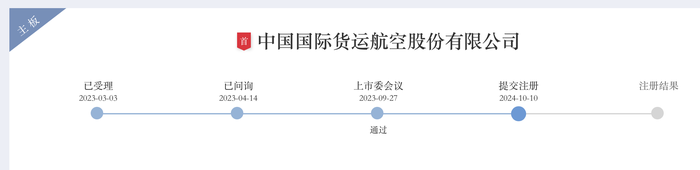 主板

首 中国国际货运航空股份有限公司

已受理
2023-03-03

已问询
2023-04-14

上市委会议
2023-09-27
通过

提交注册
2024-10-10

注册结果